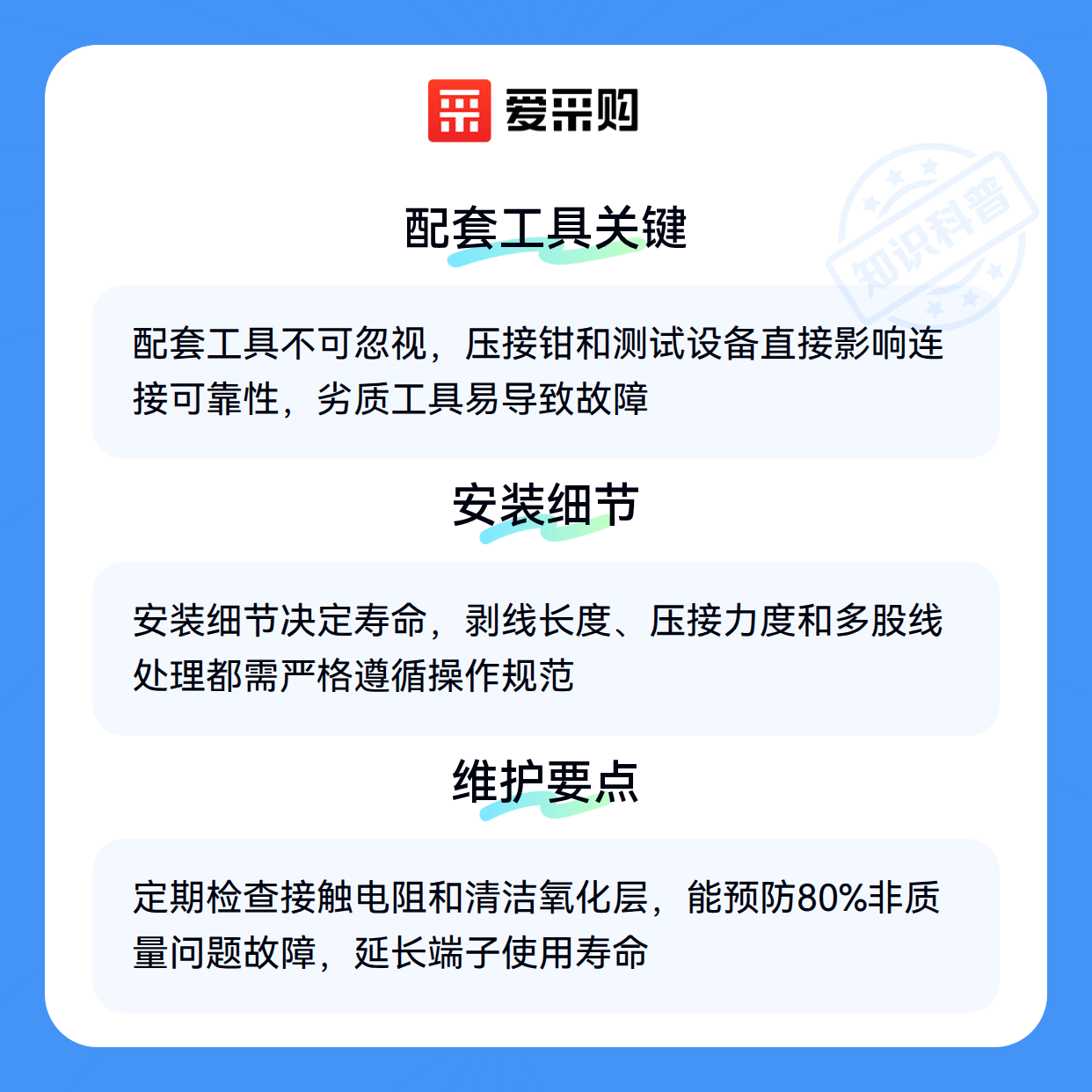 爱采购

配套工具关键

配套工具不可忽视，压接钳和测试设备直接影响连接可靠性，劣质工具易导致故障

安装细节

安装细节决定寿命，剥线长度、压接力度和多股线处理都需严格遵循操作规范

维护要点

定期检查接触电阻和清洁氧化层，能预防80%非质量问题故障，延长端子使用寿命

知识科普